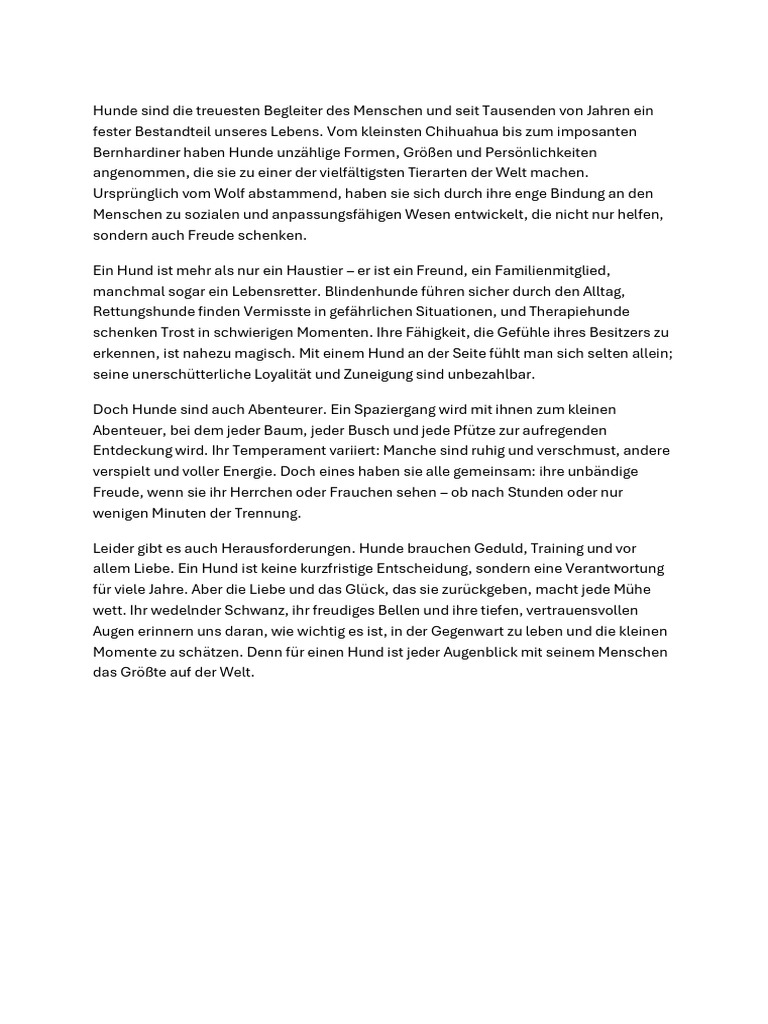 Hunde sind die treuesten Begleiter des Menschen und seit Tausenden von Jahren ein fester Bestandteil unseres Lebens. Vom kleinsten Chihuahua bis zum imposanten Bernhardiner haben Hunde unzählige Formen, Größen und Persönlichkeiten angenommen, die sie zu einer der vielfältigsten Tierarten der Welt machen. Ursprünglich vom Wolf abstammend, haben sie sich durch ihre enge Bindung an den Menschen zu sozialen und anpassungsfähigen Wesen entwickelt, die nicht nur helfen, sondern auch Freude schenken.

Ein Hund ist mehr als nur ein Haustier – er ist ein Freund, ein Familienmitglied, manchmal sogar ein Lebensretter. Blindenhunde führen sicher durch den Alltag, Rettungshunde finden Vermisste in gefährlichen Situationen, und Therapiehunde schenken Trost in schwierigen Momenten. Ihre Fähigkeit, die Gefühle ihres Besitzers zu erkennen, ist nahezu magisch. Mit einem Hund an der Seite fühlt man sich selten allein; seine unerschütterliche Loyalität und Zuneigung sind unbezahlbar.

Doch Hunde sind auch Abenteurer. Ein Spaziergang wird mit ihnen zum kleinen Abenteuer, bei dem jeder Baum, jeder Busch und jede Pfütze zur aufregenden Entdeckung wird. Ihr Temperament variiert: Manche sind ruhig und verschmust, andere verspielt und voller Energie. Doch eines haben sie alle gemeinsam: ihre unbändige Freude, wenn sie ihr Herrchen oder Frauchen sehen – ob nach Stunden oder nur wenigen Minuten der Trennung.

Leider gibt es auch Herausforderungen. Hunde brauchen Geduld, Training und vor allem Liebe. Ein Hund ist keine kurzfristige Entscheidung, sondern eine Verantwortung für viele Jahre. Aber die Liebe und das Glück, das sie zurückgeben, macht jede Mühe wett. Ihr wedelnder Schwanz, ihr freudiges Bellen und ihre tiefen, vertrauensvollen Augen erinnern uns daran, wie wichtig es ist, in der Gegenwart zu leben und die kleinen Momente zu schätzen. Denn für einen Hund ist jeder Augenblick mit seinem Menschen das Größte auf der Welt.